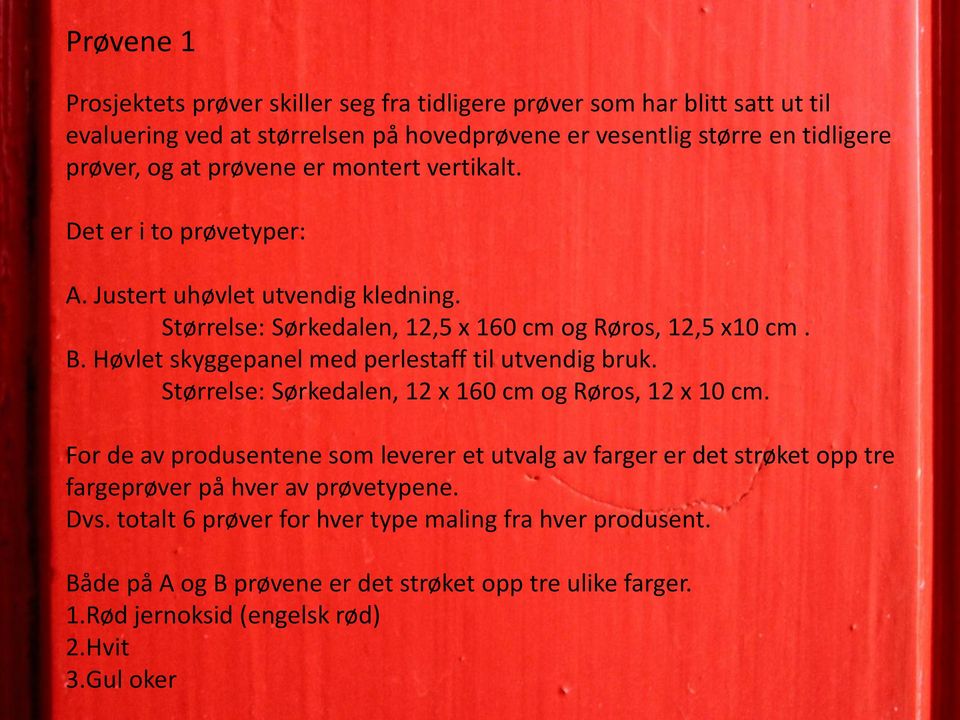 Prøvene 1

Prosjektets prøver skiller seg fra tidligere prøver som har blitt satt ut til evaluering ved at størrelsen på hovedprøvene er vesentlig større en tidligere prøver, og at prøvene er montert vertikalt.

Det er i to prøvetyper:

A. Justert uhøvlet utvendig kledning.
Størrelse: Sørkedalen, 12,5 x 160 cm og Røros, 12,5 x10 cm .
B. Høvlet skyggepanel med perlestaff til utvendig bruk.
Størrelse: Sørkedalen, 12 x 160 cm og Røros, 12 x 10 cm.

For de av produsentene som leverer et utvalg av farger er det strøket opp tre fargeprøver på hver av prøvetypene.
Dvs. totalt 6 prøver for hver type maling fra hver produsent.

Både på A og B prøvene er det strøket opp tre ulike farger.
1.Rød jernoksid (engelsk rød)
2.Hvit
3.Gul oker